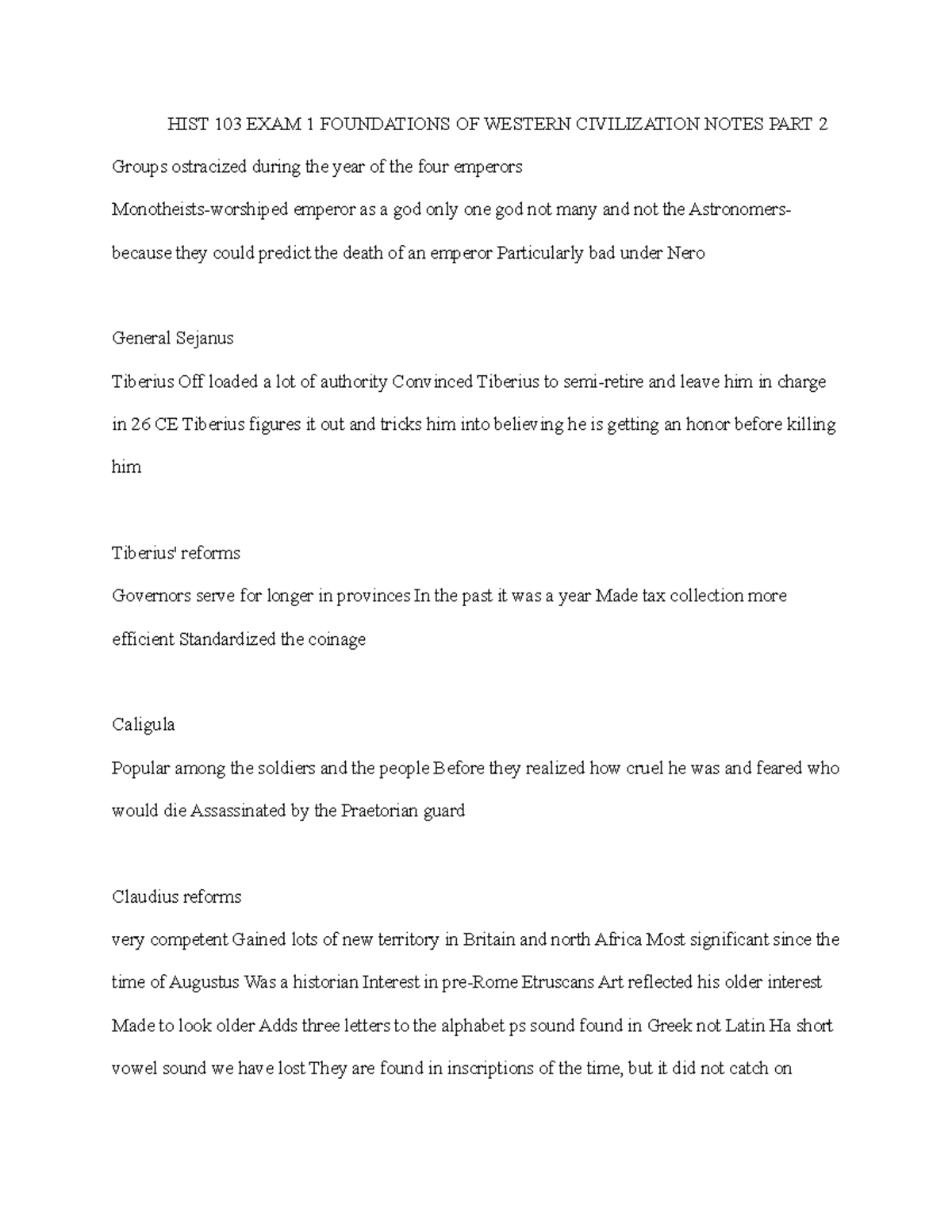 HIST 103 EXAM 1 FOUNDATIONS OF WESTERN CIVILIZATION NOTES PART 2

Groups ostracized during the year of the four emperors

Monotheists-worshiped emperor as a god only one god not many and not the Astronomers-because they could predict the death of an emperor Particularly bad under Nero

General Sejanus

Tiberius Off loaded a lot of authority Convinced Tiberius to semi-retire and leave him in charge in 26 CE Tiberius figures it out and tricks him into believing he is getting an honor before killing him

Tiberius' reforms

Governors serve for longer in provinces In the past it was a year Made tax collection more efficient Standardized the coinage

Caligula

Popular among the soldiers and the people Before they realized how cruel he was and feared who would die Assassinated by the Praetorian guard

Claudius reforms

very competent Gained lots of new territory in Britain and north Africa Most significant since the time of Augustus Was a historian Interest in pre-Rome Etruscans Art reflected his older interest Made to look older Adds three letters to the alphabet ps sound found in Greek not Latin Ha short vowel sound we have lost They are found in inscriptions of the time, but it did not catch on